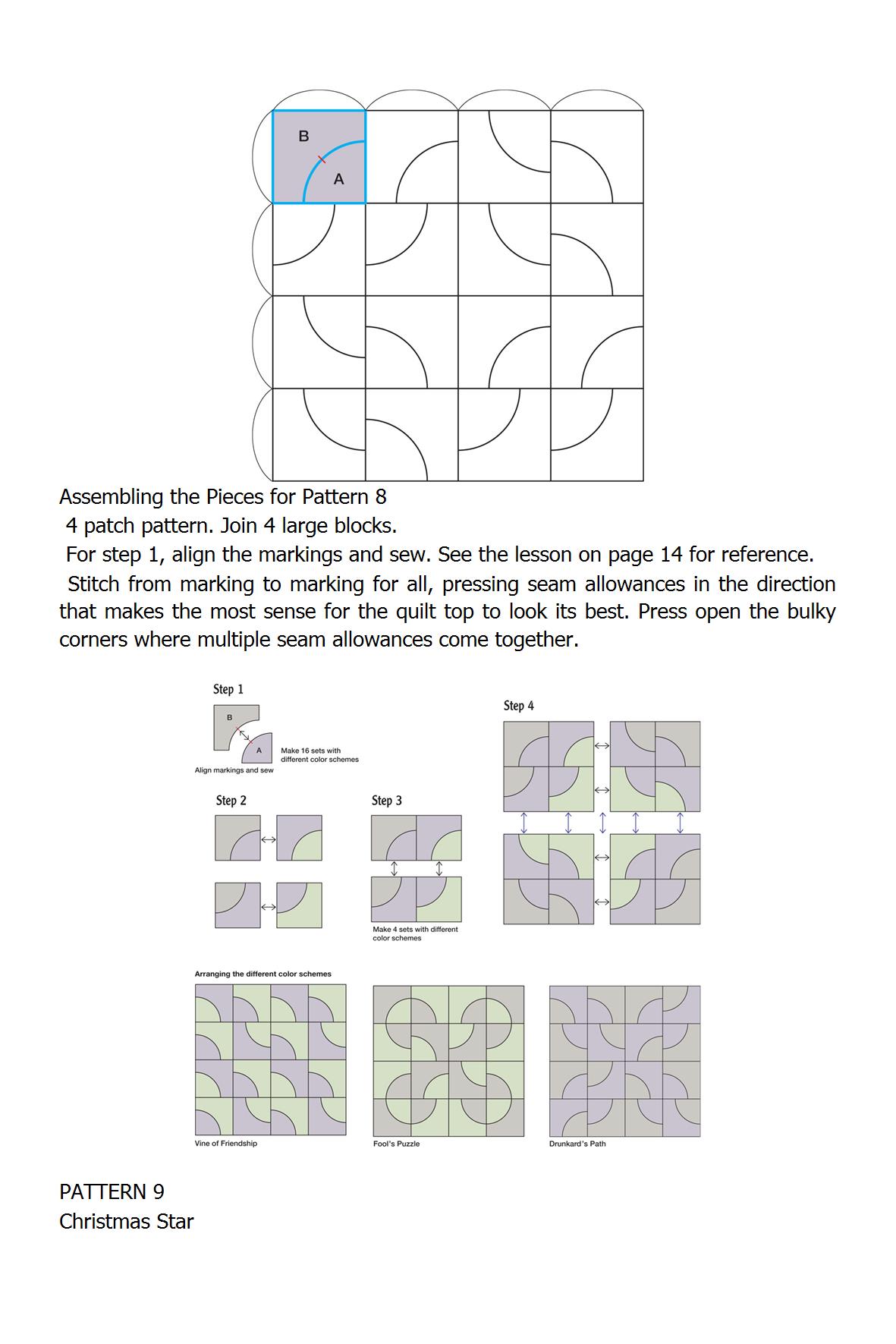 B
A

Assembling the Pieces for Pattern 8
4 patch pattern. Join 4 large blocks.
For step 1, align the markings and sew. See the lesson on page 14 for reference.
Stitch from marking to marking for all, pressing seam allowances in the direction that makes the most sense for the quilt top to look its best. Press open the bulky corners where multiple seam allowances come together.

Step 1
B
A
Make 16 sets with different color schemes
Align markings and sew

Step 2

Step 3
Make 4 sets with different color schemes

Step 4

Arranging the different color schemes
Vine of Friendship
Fool's Puzzle
Drunkard's Path

PATTERN 9
Christmas Star